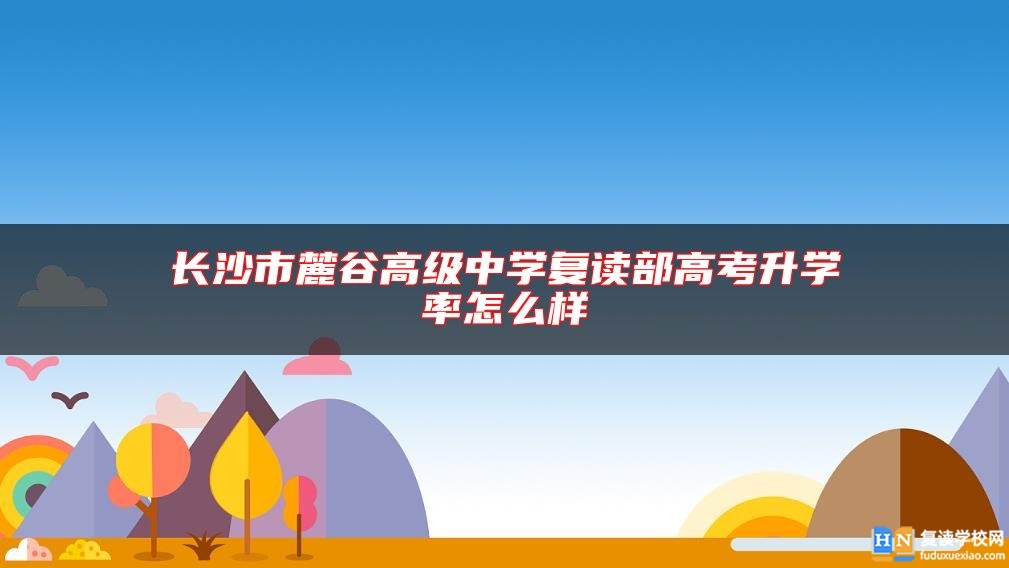 长沙市麓谷高级中学复读部高考升学率怎么样

HN 复读学校网
fuduxuexiao.com